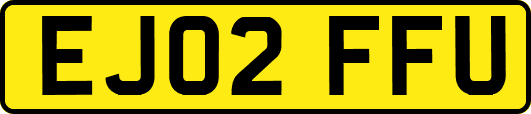 EJ02 FFU